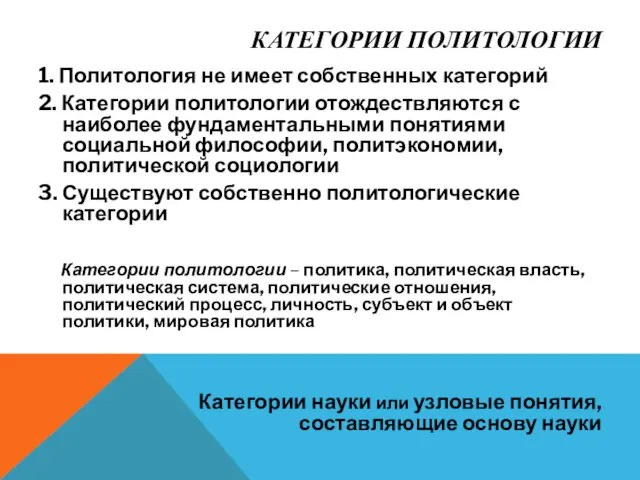 КАТЕГОРИИ ПОЛИТОЛОГИИ

1. Политология не имеет собственных категорий

2. Категории политологии отождествляются с наиболее фундаментальными понятиями социальной философии, политэкономии, политической социологии

3. Существуют собственно политологические категории

Категории политологии – политика, политическая власть, политическая система, политические отношения, политический процесс, личность, субъект и объект политики, мировая политика

Категории науки или узловые понятия, составляющие основу науки